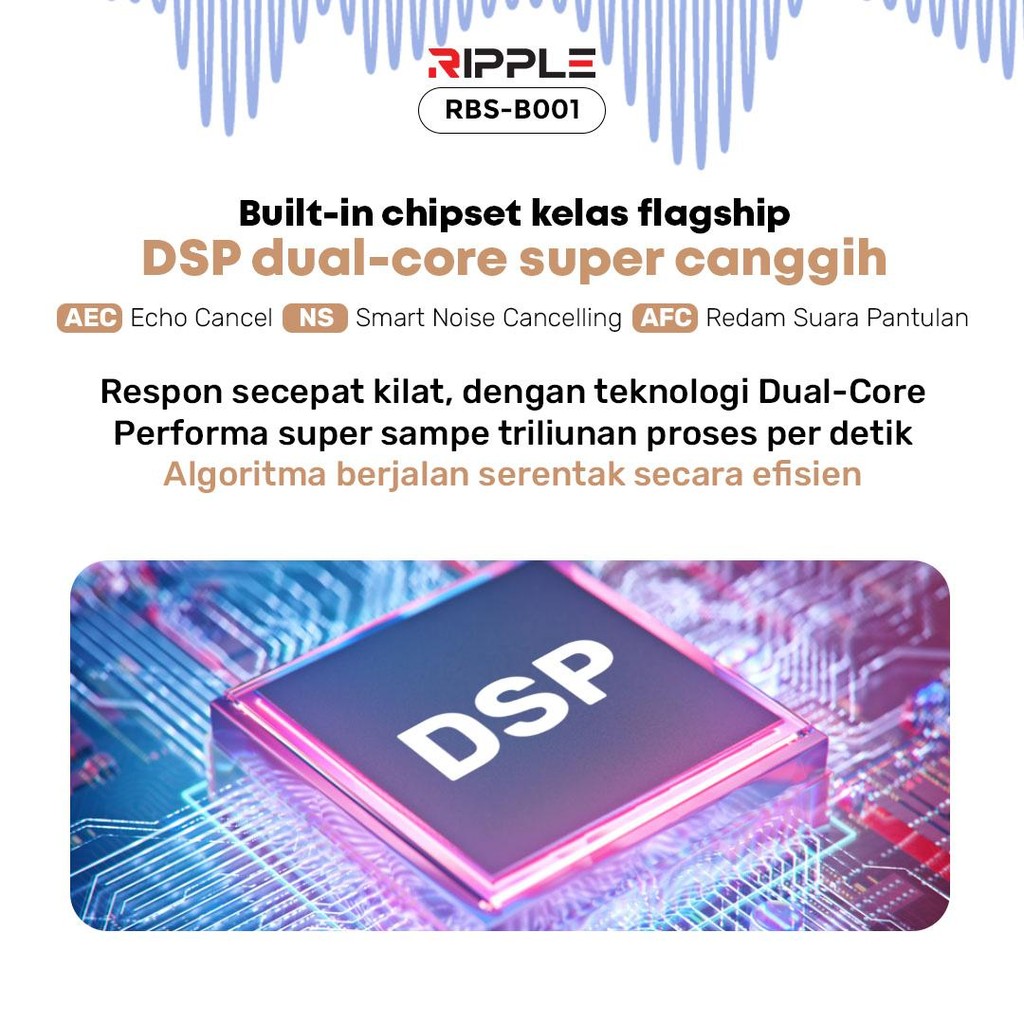 RIPPLE
RBS-B001

Built-in chipset kelas flagship
DSP dual-core super canggih

AEC Echo Cancel NS Smart Noise Cancelling AFC Redam Suara Pantulan

Respon secepat kilat, dengan teknologi Dual-Core
Performa super sampe triliunan proses per detik
Algoritma berjalan serentak secara efisien

DSP